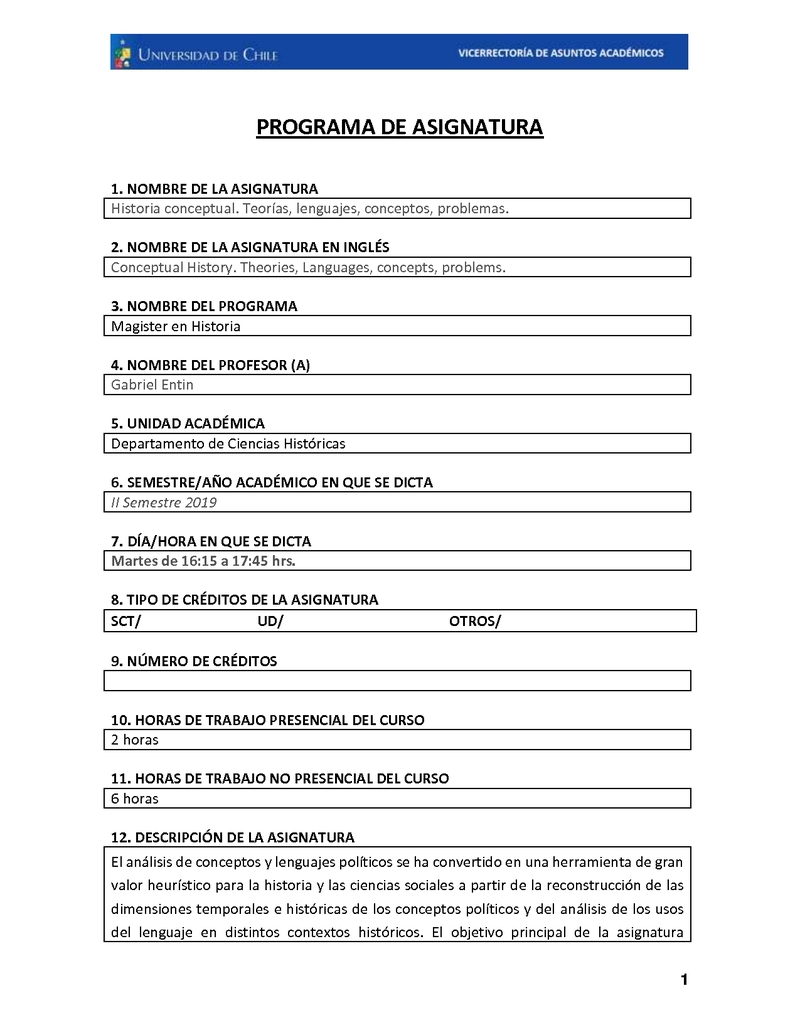 UNIVERSIDAD DE CHILE VICERRECTORÍA DE ASUNTOS ACADÉMICOS

PROGRAMA DE ASIGNATURA

1. NOMBRE DE LA ASIGNATURA
Historia conceptual. Teorías, lenguajes, conceptos, problemas.

2. NOMBRE DE LA ASIGNATURA EN INGLÉS
Conceptual History. Theories, Languages, concepts, problems.

3. NOMBRE DEL PROGRAMA
Magister en Historia

4. NOMBRE DEL PROFESOR (A)
Gabriel Entin

5. UNIDAD ACADÉMICA
Departamento de Ciencias Históricas

6. SEMESTRE/AÑO ACADÉMICO EN QUE SE DICTA
II Semestre 2019

7. DÍA/HORA EN QUE SE DICTA
Martes de 16:15 a 17:45 hrs.

8. TIPO DE CRÉDITOS DE LA ASIGNATURA
SCT/ UD/ OTROS/

9. NÚMERO DE CRÉDITOS

10. HORAS DE TRABAJO PRESENCIAL DEL CURSO
2 horas

11. HORAS DE TRABAJO NO PRESENCIAL DEL CURSO
6 horas

12. DESCRIPCIÓN DE LA ASIGNATURA
El análisis de conceptos y lenguajes políticos se ha convertido en una herramienta de gran valor heurístico para la historia y las ciencias sociales a partir de la reconstrucción de las dimensiones temporales e históricas de los conceptos políticos y del análisis de los usos del lenguaje en distintos contextos históricos. El objetivo principal de la asignatura

1